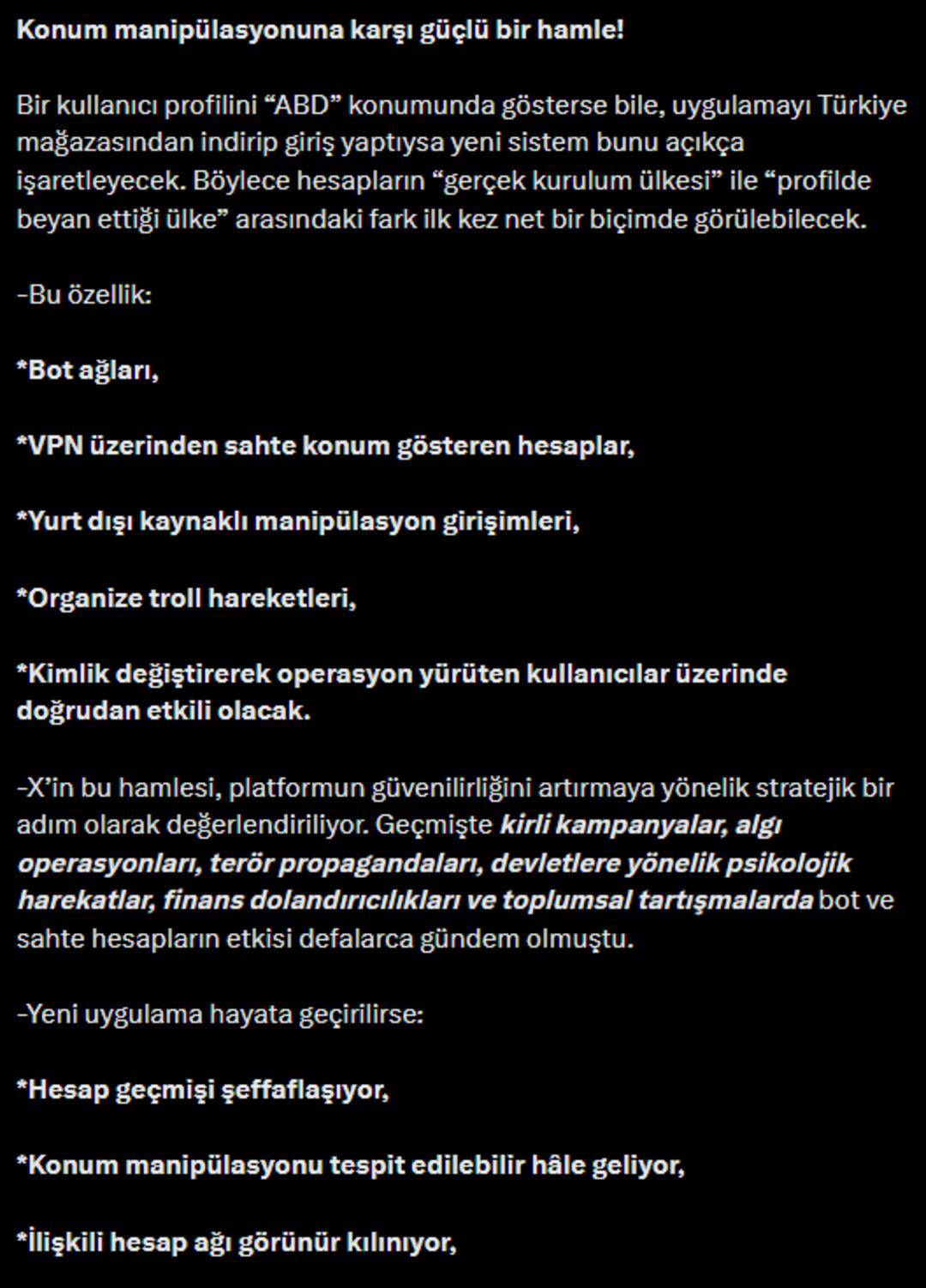 Konum manipülasyonuna karşı güçlü bir hamle!

Bir kullanıcı profilini “ABD” konumunda gösterse bile, uygulamayı Türkiye mağazasından indirip giriş yaptıysa yeni sistem bunu açıkça işaretleyecek. Böylece hesapların “gerçek kurulum ülkesi” ile “profilde beyan ettiği ülke” arasındaki fark ilk kez net bir biçimde görülebilecek.

-Bu özellik:

*Bot ağları,

*VPN üzerinden sahte konum gösteren hesaplar,

*Yurt dışı kaynaklı manipülasyon girişimleri,

*Organize troll hareketleri,

*Kimlik değiştirerek operasyon yürüten kullanıcılar üzerinde doğrudan etkili olacak.

-X’in bu hamlesi, platformun güvenilirliğini artırmaya yönelik stratejik bir adım olarak değerlendiriliyor. Geçmişte kirli kampanyalar, algı operasyonları, terör propagandaları, devletlere yönelik psikolojik harekatlar, finans dolandırıcılıkları ve toplumsal tartışmalarda bot ve sahte hesapların etkisi defalarca gündem olmuştu.

-Yeni uygulama hayata geçirilirse:

*Hesap geçmişi şeffaflaşıyor,

*Konum manipülasyonu tespit edilebilir hâle geliyor,

*İlişkili hesap ağı görünür kılınıyor,